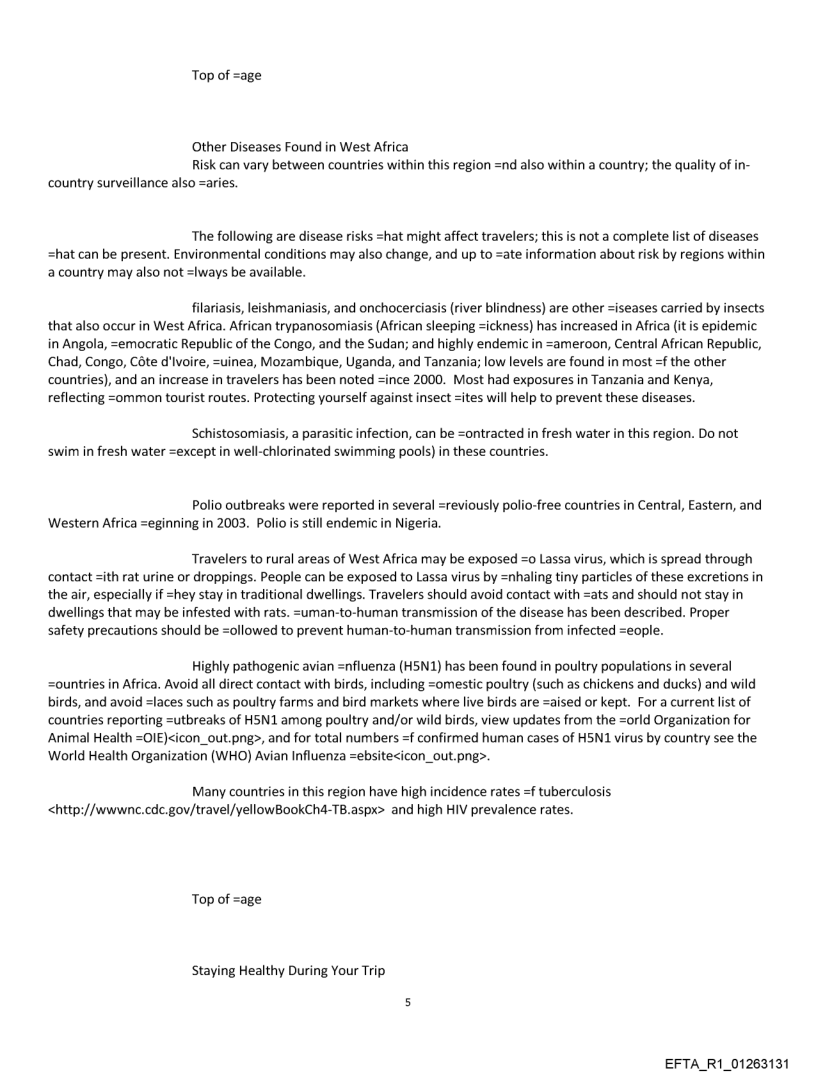 Top of =age

Other Diseases Found in West Africa
Risk can vary between countries within this region =nd also within a country; the quality of in-country surveillance also =aries.

The following are disease risks =hat might affect travelers; this is not a complete list of diseases =hat can be present. Environmental conditions may also change, and up to =ate information about risk by regions within a country may also not =lways be available.

filariasis, leishmaniasis, and onchocerciasis (river blindness) are other =iseases carried by insects that also occur in West Africa. African trypanosomiasis (African sleeping =ickness) has increased in Africa (it is epidemic in Angola, =emocratic Republic of the Congo, and the Sudan; and highly endemic in =ameroon, Central African Republic, Chad, Congo, Côte d'Ivoire, =uinea, Mozambique, Uganda, and Tanzania; low levels are found in most =f the other countries), and an increase in travelers has been noted =ince 2000. Most had exposures in Tanzania and Kenya, reflecting =ommon tourist routes. Protecting yourself against insect =ites will help to prevent these diseases.

Schistosomiasis, a parasitic infection, can be =ontracted in fresh water in this region. Do not swim in fresh water =except in well-chlorinated swimming pools) in these countries.

Polio outbreaks were reported in several =reviously polio-free countries in Central, Eastern, and Western Africa =eginning in 2003. Polio is still endemic in Nigeria.

Travelers to rural areas of West Africa may be exposed =o Lassa virus, which is spread through contact =ith rat urine or droppings. People can be exposed to Lassa virus by =nhaling tiny particles of these excretions in the air, especially if =hey stay in traditional dwellings. Travelers should avoid contact with =ats and should not stay in dwellings that may be infested with rats. =uman-to-human transmission of the disease has been described. Proper safety precautions should be =ollowed to prevent human-to-human transmission from infected =eople.

Highly pathogenic avian =nfluenza (H5N1) has been found in poultry populations in several =ountries in Africa. Avoid all direct contact with birds, including =omestic poultry (such as chickens and ducks) and wild birds, and avoid =laces such as poultry farms and bird markets where live birds are =aised or kept. For a current list of countries reporting =utbreaks of H5N1 among poultry and/or wild birds, view updates from the =orld Organization for Animal Health =OIE)<icon_out.png>, and for total numbers =f confirmed human cases of H5N1 virus by country see the World Health Organization (WHO) Avian Influenza =ebsite<icon_out.png>.

Many countries in this region have high incidence rates =f tuberculosis <http://wwwnc.cdc.gov/travel/yellowBookCh4-TB.aspx> and high HIV prevalence rates.

Top of =age

Staying Healthy During Your Trip

5

EFTA_R1_01263131